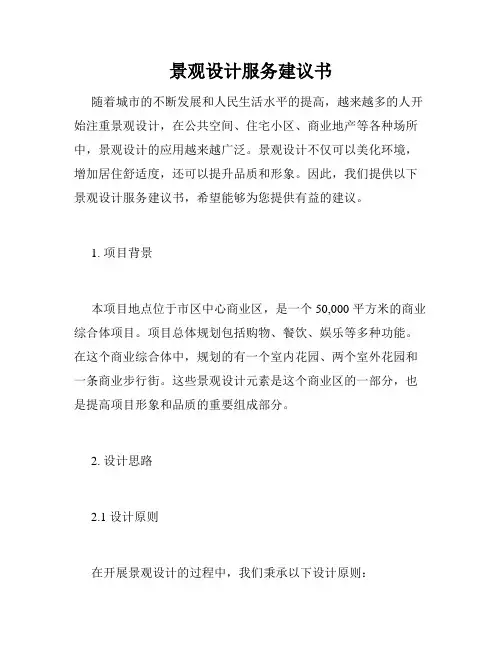 景观设计服务建议书

随着城市的不断发展和人民生活水平的提高，越来越多的人开始注重景观设计，在公共空间、住宅小区、商业地产等各种场所中，景观设计的应用越来越广泛。景观设计不仅可以美化环境，增加居住舒适度，还可以提升品质和形象。因此，我们提供以下景观设计服务建议书，希望能够为您提供有益的建议。

1. 项目背景

本项目地点位于市区中心商业区，是一个 50,000 平方米的商业综合体项目。项目总体规划包括购物、餐饮、娱乐等多种功能。在这个商业综合体中，规划的有一个室内花园、两个室外花园和一条商业步行街。这些景观设计元素是这个商业区的一部分，也是提高项目形象和品质的重要组成部分。

2. 设计思路

2.1 设计原则

在开展景观设计的过程中，我们秉承以下设计原则：